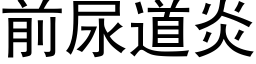 前尿道炎